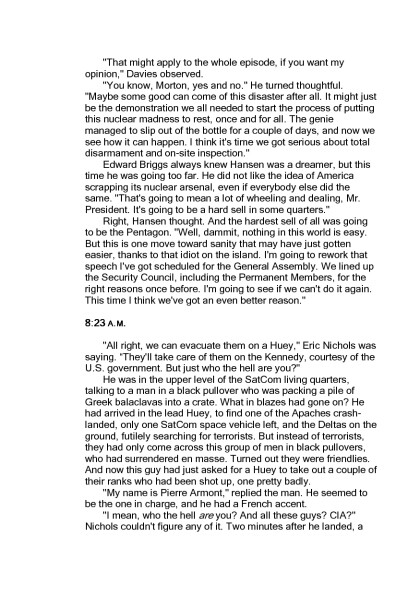 "That might apply to the whole episode, if you want my opinion," Davies observed.

"You know, Morton, yes and no." He turned thoughtful. "Maybe some good can come of this disaster after all. It might just be the demonstration we all needed to start the process of putting this nuclear madness to rest, once and for all. The genie managed to slip out of the bottle for a couple of days, and now we see how it can happen. I think it's time we got serious about total disarmament and on-site inspection."

Edward Briggs always knew Hansen was a dreamer, but this time he was going too far. He did not like the idea of America scrapping its nuclear arsenal, even if everybody else did the same. "That's going to mean a lot of wheeling and dealing, Mr. President. It's going to be a hard sell in some quarters."

Right, Hansen thought. And the hardest sell of all was going to be the Pentagon. "Well, dammit, nothing in this world is easy. But this is one move toward sanity that may have just gotten easier, thanks to that idiot on the island. I'm going to rework that speech I've got scheduled for the General Assembly. We lined up the Security Council, including the Permanent Members, for the right reasons once before. I'm going to see if we can't do it again. This time I think we've got an even better reason."

8:23 A.M.

"All right, we can evacuate them on a Huey," Eric Nichols was saying. "They'll take care of them on the Kennedy, courtesy of the U.S. government. But just who the hell are you?"

He was in the upper level of the SatCom living quarters, talking to a man in a black pullover who was packing a pile of Greek balaclavas into a crate. What in blazes had gone on? He had arrived in the lead Huey, to find one of the Apaches crash-landed, only one SatCom space vehicle left, and the Deltas on the ground, futilely searching for terrorists. But instead of terrorists, they had only come across this group of men in black pullovers, who had surrendered en masse. Turned out they were friendlies. And now this guy had just asked for a Huey to take out a couple of their ranks who had been shot up, one pretty badly.

"My name is Pierre Armont," replied the man. He seemed to be the one in charge, and he had a French accent.

"I mean, who the hell are you? And all these guys? CIA?" Nichols couldn't figure any of it. Two minutes after he landed, a